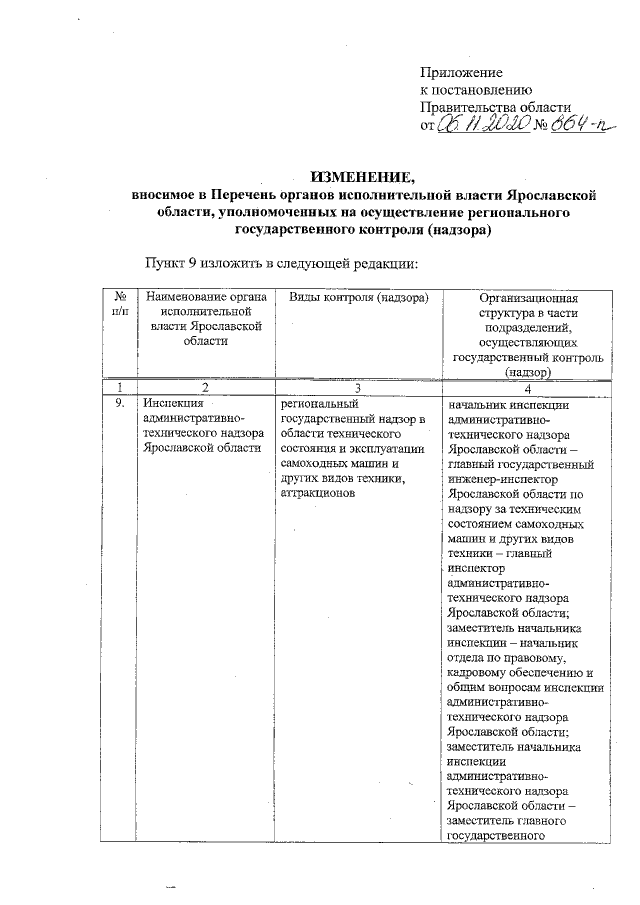 Приложение
к постановлению
Правительства области
от 06.11.2020 № 864-п

ИЗМЕНЕНИЕ,
вносимое в Перечень органов исполнительной власти Ярославской области, уполномоченных на осуществление регионального государственного контроля (надзора)

Пункт 9 изложить в следующей редакции:

| № п/п | Наименование органа исполнительной власти Ярославской области | Виды контроля (надзора) | Организационная структура в части подразделений, осуществляющих государственный контроль (надзор) |
|---|---|---|---|
| 1 | 2 | 3 | 4 |
| 9. | Инспекция административно-технического надзора Ярославской области | региональный государственный надзор в области технического состояния и эксплуатации самоходных машин и других видов техники, аттракционов | начальник инспекции административно-технического надзора Ярославской области – главный государственный инженер-инспектор Ярославской области по надзору за техническим состоянием самоходных машин и других видов техники – главный инспектор административно-технического надзора Ярославской области; заместитель начальника инспекции – начальник отдела по правовому, кадровому обеспечению и общим вопросам инспекции административно-технического надзора Ярославской области; заместитель начальника инспекции административно-технического надзора Ярославской области – заместитель главного государственного |